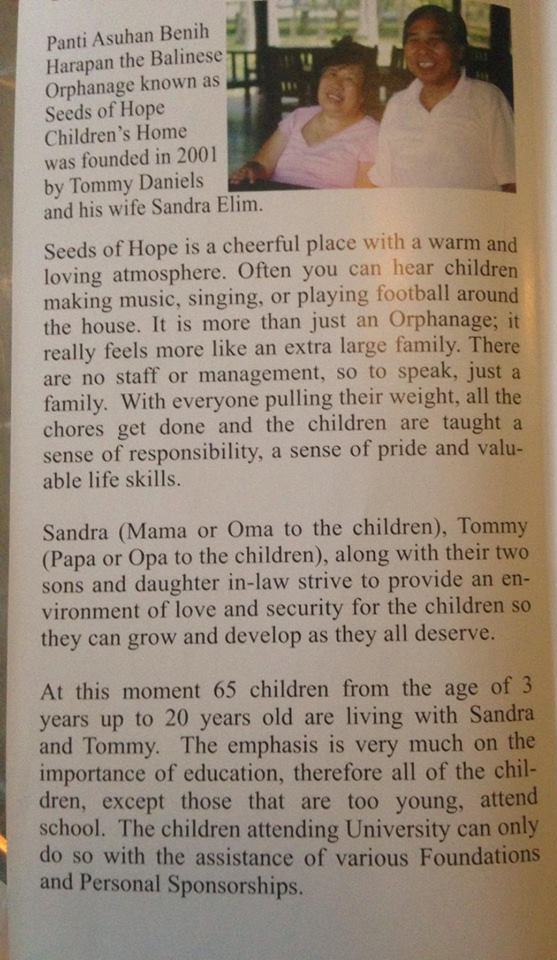 Panti Asuhan Benih Harapan the Balinese Orphanage known as Seeds of Hope Children's Home was founded in 2001 by Tommy Daniels and his wife Sandra Elim.

Seeds of Hope is a cheerful place with a warm and loving atmosphere. Often you can hear children making music, singing, or playing football around the house. It is more than just an Orphanage; it really feels more like an extra large family. There are no staff or management, so to speak, just a family. With everyone pulling their weight, all the chores get done and the children are taught a sense of responsibility, a sense of pride and valuable life skills.

Sandra (Mama or Oma to the children), Tommy (Papa or Opa to the children), along with their two sons and daughter in-law strive to provide an environment of love and security for the children so they can grow and develop as they all deserve.

At this moment 65 children from the age of 3 years up to 20 years old are living with Sandra and Tommy. The emphasis is very much on the importance of education, therefore all of the children, except those that are too young, attend school. The children attending University can only do so with the assistance of various Foundations and Personal Sponsorships.